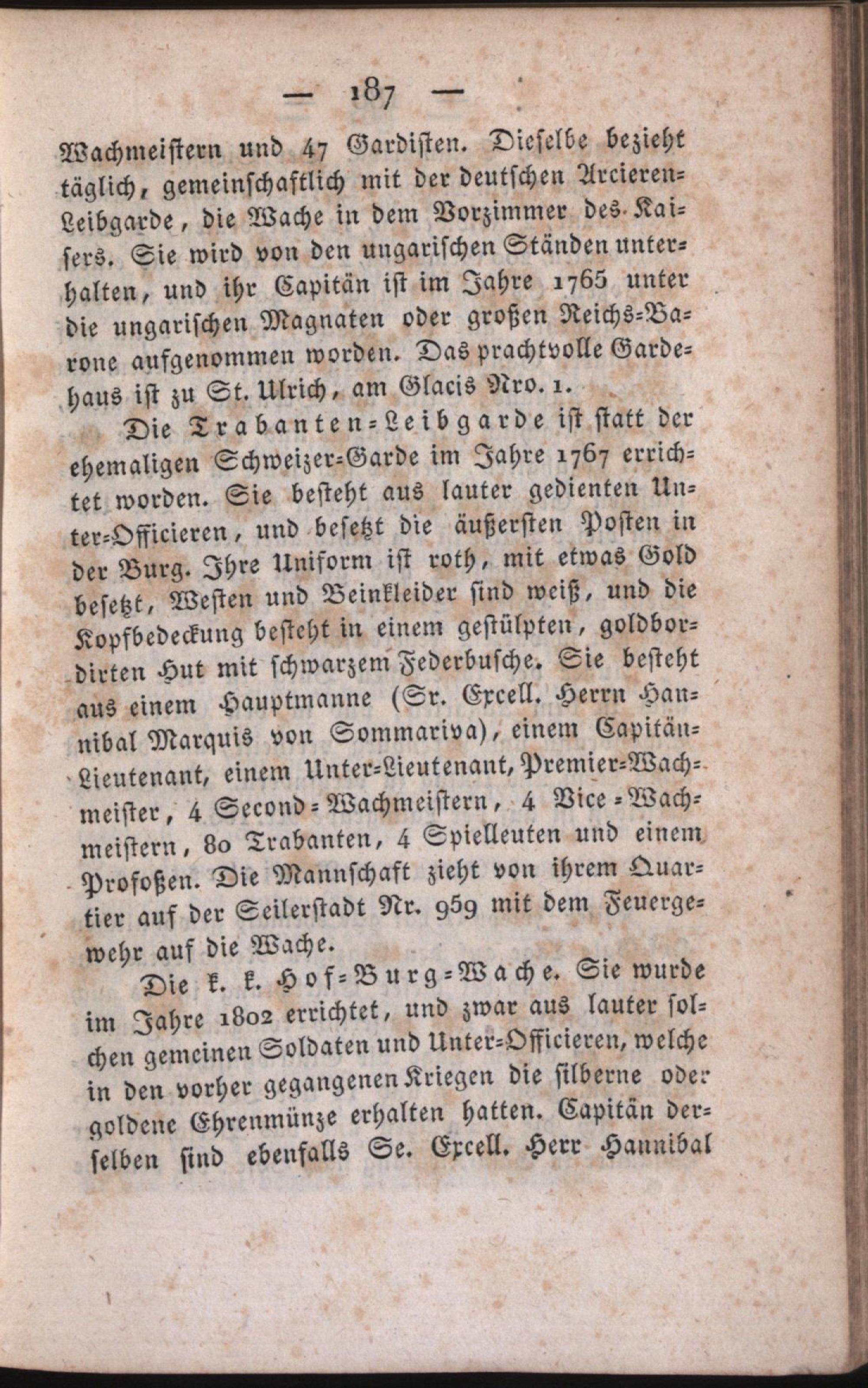 — 187 —

Wachmeistern und 47 Gardisten. Dieselbe bezieht täglich, gemeinschaftlich mit der deutschen Arcieren-Leibgarde, die Wache in dem Vorzimmer des Kaisers. Sie wird von den ungarischen Ständen unterhalten, und ihr Capitän ist im Jahre 1765 unter die ungarischen Magnaten oder großen Reichs-Barone aufgenommen worden. Das prachtvolle Gardehaus ist zu St. Ulrich, am Glacis Nro. 1.

Die Trabanten-Leibgarde ist statt der ehemaligen Schweizer-Garde im Jahre 1767 errichtet worden. Sie besteht aus lauter gedienten Unter-Officieren, und besetzt die äußersten Posten in der Burg. Ihre Uniform ist roth, mit etwas Gold besetzt, Westen und Beinkleider sind weiß, und die Kopfbedeckung besteht in einem gestülpten, goldbordirten Hut mit schwarzem Federbusche. Sie besteht aus einem Hauptmanne (Sr. Excell. Herrn Hannibal Marquis von Sommariva), einem Capitän-Lieutenant, einem Unter-Lieutenant, Premier-Wachmeister, 4 Second-Wachmeistern, 4 Vice-Wachmeistern, 80 Trabanten, 4 Spielleuten und einem Profoßen. Die Mannschaft zieht von ihrem Quartier auf der Seilerstadt Nr. 959 mit dem Feuergewehr auf die Wache.

Die k. k. Hof-Burg-Wache. Sie wurde im Jahre 1802 errichtet, und zwar aus lauter solchen gemeinen Soldaten und Unter-Officieren, welche in den vorher gegangenen Kriegen die silberne oder goldene Ehrenmünze erhalten hatten. Capitän derselben sind ebenfalls Se. Excell. Herr Hannibal